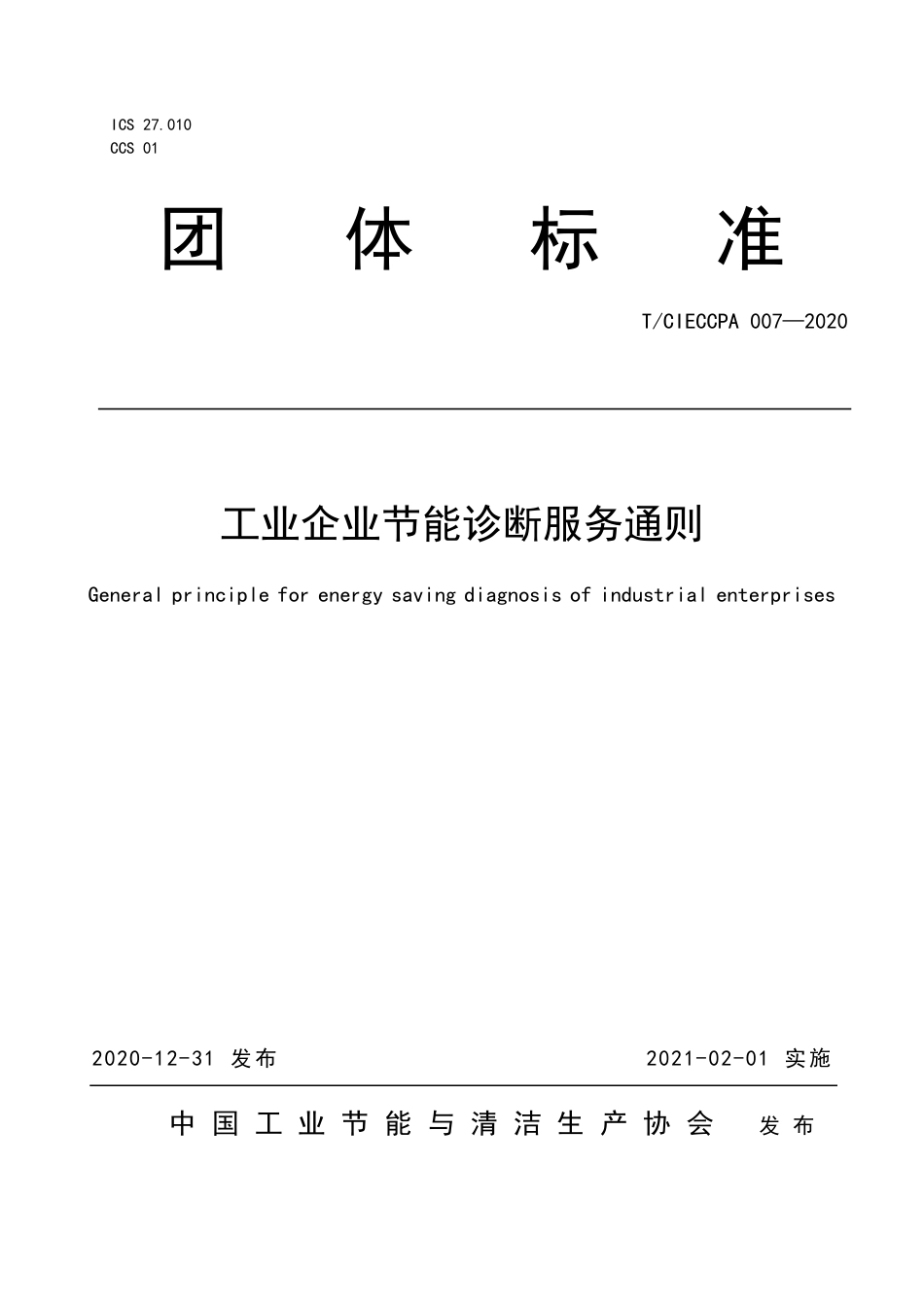 ICS 27.010
CCS 01

团 体 标 准

T/CIECCPA 007—2020

工业企业节能诊断服务通则

General principle for energy saving diagnosis of industrial enterprises

2020-12-31 发布

2021-02-01 实施

中国工业节能与清洁生产协会 发布